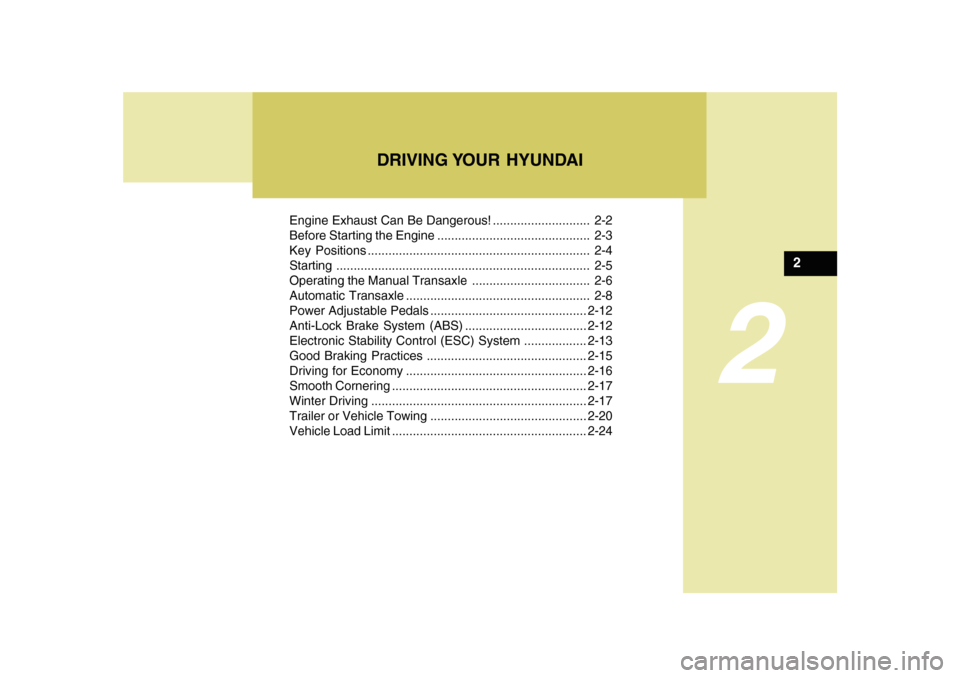 DRIVING YOUR HYUNDAI

Engine Exhaust Can Be Dangerous! ............................ 2-2
Before Starting the Engine ............................................ 2-3
Key Positions ................................................................ 2-4
Starting ......................................................................... 2-5
Operating the Manual Transaxle .................................. 2-6
Automatic Transaxle ..................................................... 2-8
Power Adjustable Pedals ............................................. 2-12
Anti-Lock Brake System (ABS) ................................... 2-12
Electronic Stability Control (ESC) System .................. 2-13
Good Braking Practices .............................................. 2-15
Driving for Economy .................................................... 2-16
Smooth Cornering ........................................................ 2-17
Winter Driving .............................................................. 2-17
Trailer or Vehicle Towing ............................................. 2-20
Vehicle Load Limit ........................................................ 2-24

2

2

carmanualsonline.info